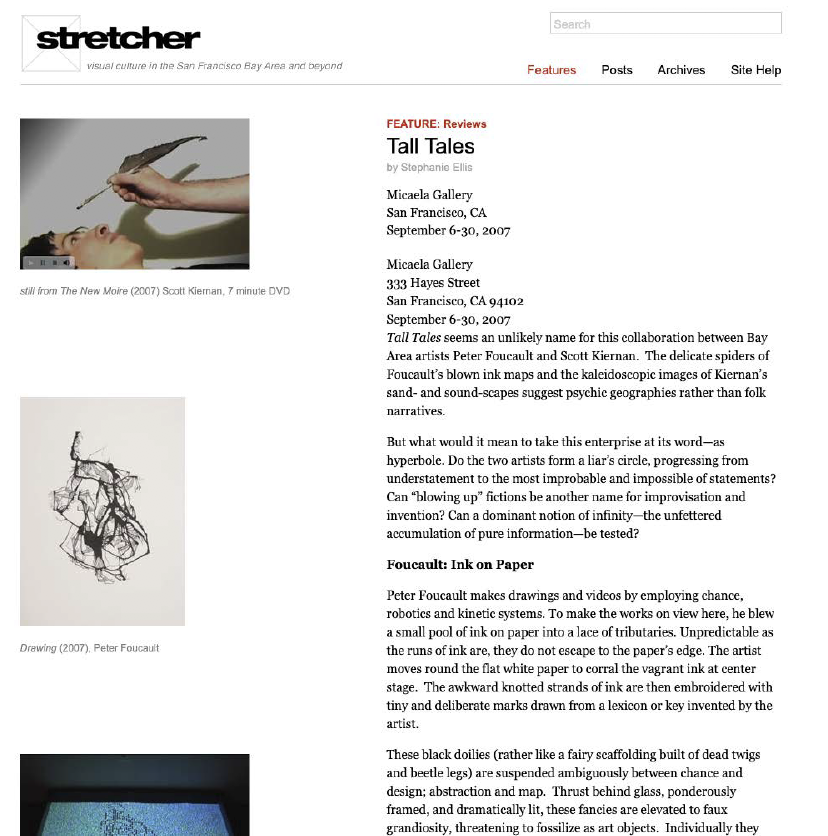 stretcher
visual culture in the San Francisco Bay Area and beyond

Search

Features Posts Archives Site Help

still from The New Moire (2007) Scott Kiernan, 7 minute DVD

Drawing (2007), Peter Foucault

FEATURE: Reviews

Tall Tales

by Stephanie Ellis

Micaela Gallery
San Francisco, CA
September 6-30, 2007

Micaela Gallery
333 Hayes Street
San Francisco, CA 94102
September 6-30, 2007
Tall Tales seems an unlikely name for this collaboration between Bay Area artists Peter Foucault and Scott Kiernan. The delicate spiders of Foucault's blown ink maps and the kaleidoscopic images of Kiernan's sand- and sound-scapes suggest psychic geographies rather than folk narratives.

But what would it mean to take this enterprise at its word—as hyperbole. Do the two artists form a liar's circle, progressing from understatement to the most improbable and impossible of statements? Can "blowing up" fictions be another name for improvisation and invention? Can a dominant notion of infinity—the unfettered accumulation of pure information—be tested?

Foucault: Ink on Paper

Peter Foucault makes drawings and videos by employing chance, robotics and kinetic systems. To make the works on view here, he blew a small pool of ink on paper into a lace of tributaries. Unpredictable as the runs of ink are, they do not escape to the paper's edge. The artist moves round the flat white paper to corral the vagrant ink at center stage. The awkward knotted strands of ink are then embroidered with tiny and deliberate marks drawn from a lexicon or key invented by the artist.

These black doilies (rather like a fairy scaffolding built of dead twigs and beetle legs) are suspended ambiguously between chance and design; abstraction and map. Thrust behind glass, ponderously framed, and dramatically lit, these fancies are elevated to faux grandiosity, threatening to fossilize as art objects. Individually they